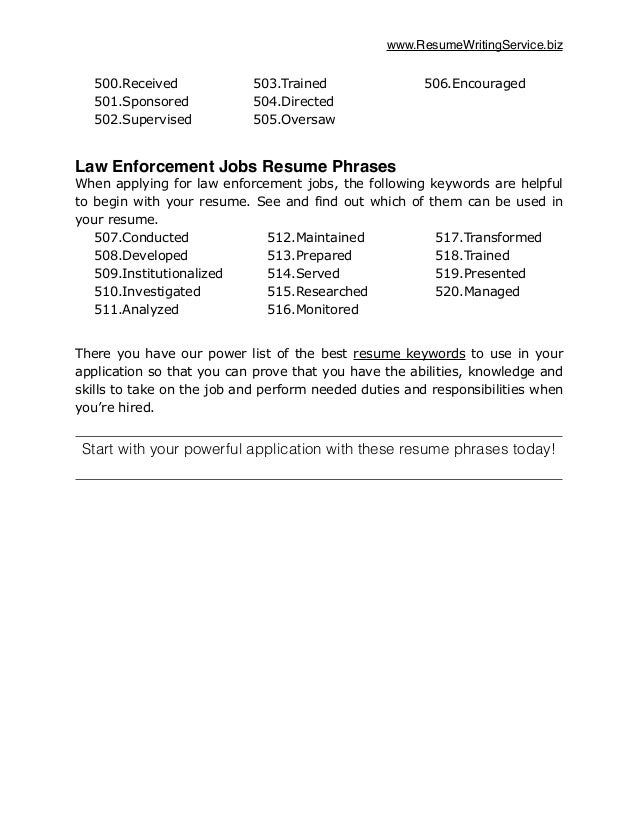 www.ResumeWritingService.biz

500.Received
501.Sponsored
502.Supervised

503.Trained
504.Directed
505.Oversaw

506.Encouraged

Law Enforcement Jobs Resume Phrases
When applying for law enforcement jobs, the following keywords are helpful to begin with your resume. See and find out which of them can be used in your resume.

507.Conducted
508.Developed
509.Institutionalized
510.Investigated
511.Analyzed

512.Maintained
513.Prepared
514.Served
515.Researched
516.Monitored

517.Transformed
518.Trained
519.Presented
520.Managed

There you have our power list of the best resume keywords to use in your application so that you can prove that you have the abilities, knowledge and skills to take on the job and perform needed duties and responsibilities when you're hired.

Start with your powerful application with these resume phrases today!